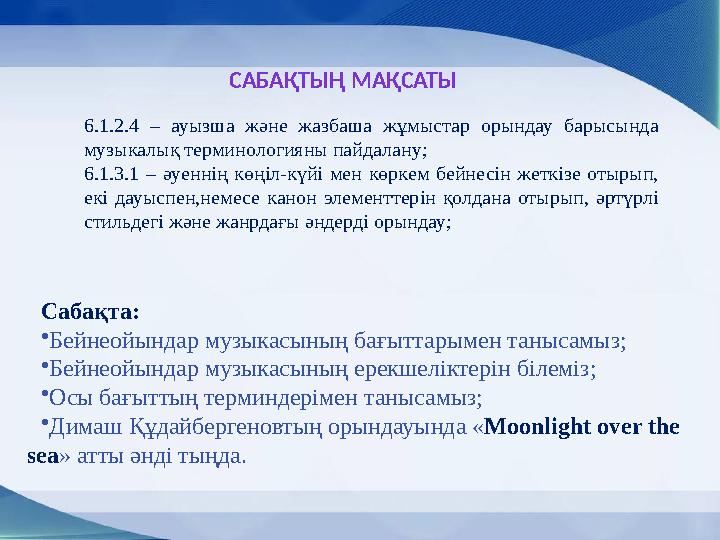 САБАҚТЫҢ МАҚСАТЫ

6.1.2.4 – ауызша және жазбаша жұмыстар орындау барысында музыкалық терминологияны пайдалану;
6.1.3.1 – әуеннің көңіл-күйі мен көркем бейнесін жеткізе отырып, екі дауыспен,немесе канон элементтерін қолдана отырып, әртүрлі стильдегі және жанрдағы әндерді орындау;

Сабақта:
•Бейнеойындар музыкасының бағыттарымен танысамыз;
•Бейнеойындар музыкасының ерекшеліктерін білеміз;
•Осы бағыттың терминдерімен танысамыз;
•Димаш Құдайбергеновтың орындауында «Moonlight over the sea» атты әнді тыңда.